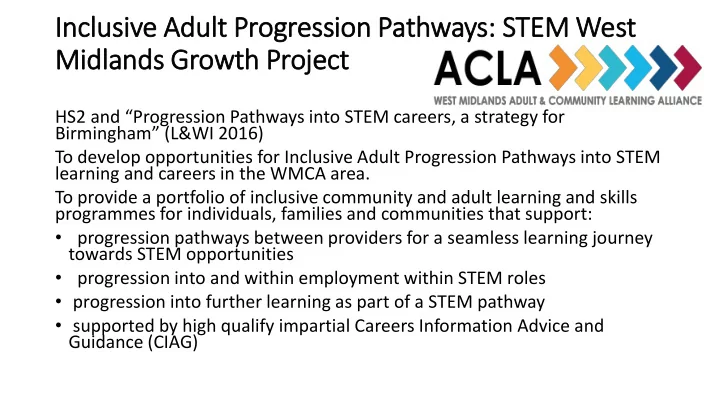 Inclusive Adult Progression Pathways: STEM West Midlands Growth Project

ACLA
WEST MIDLANDS ADULT & COMMUNITY LEARNING ALLIANCE

HS2 and “Progression Pathways into STEM careers, a strategy for Birmingham” (L&WI 2016)

To develop opportunities for Inclusive Adult Progression Pathways into STEM learning and careers in the WMCA area.

To provide a portfolio of inclusive community and adult learning and skills programmes for individuals, families and communities that support:

• progression pathways between providers for a seamless learning journey towards STEM opportunities
• progression into and within employment within STEM roles
• progression into further learning as part of a STEM pathway
• supported by high qualify impartial Careers Information Advice and Guidance (CIAG)